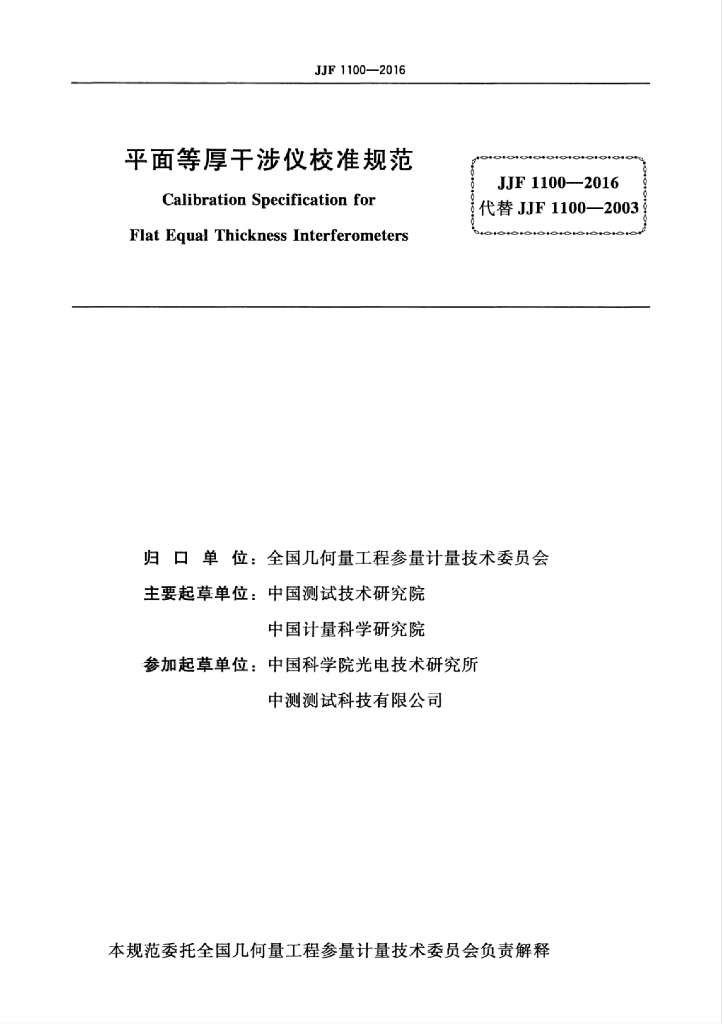 JJF 1100—2016

平面等厚干涉仪校准规范

Calibration Specification for

Flat Equal Thickness Interferometers

JJF 1100—2016
代替 JJF 1100—2003

归 口 单 位：全国几何量工程参量计量技术委员会

主要起草单位：中国测试技术研究院

中国计量科学研究院

参加起草单位：中国科学院光电技术研究所

中测测试科技有限公司

本规范委托全国几何量工程参量计量技术委员会负责解释